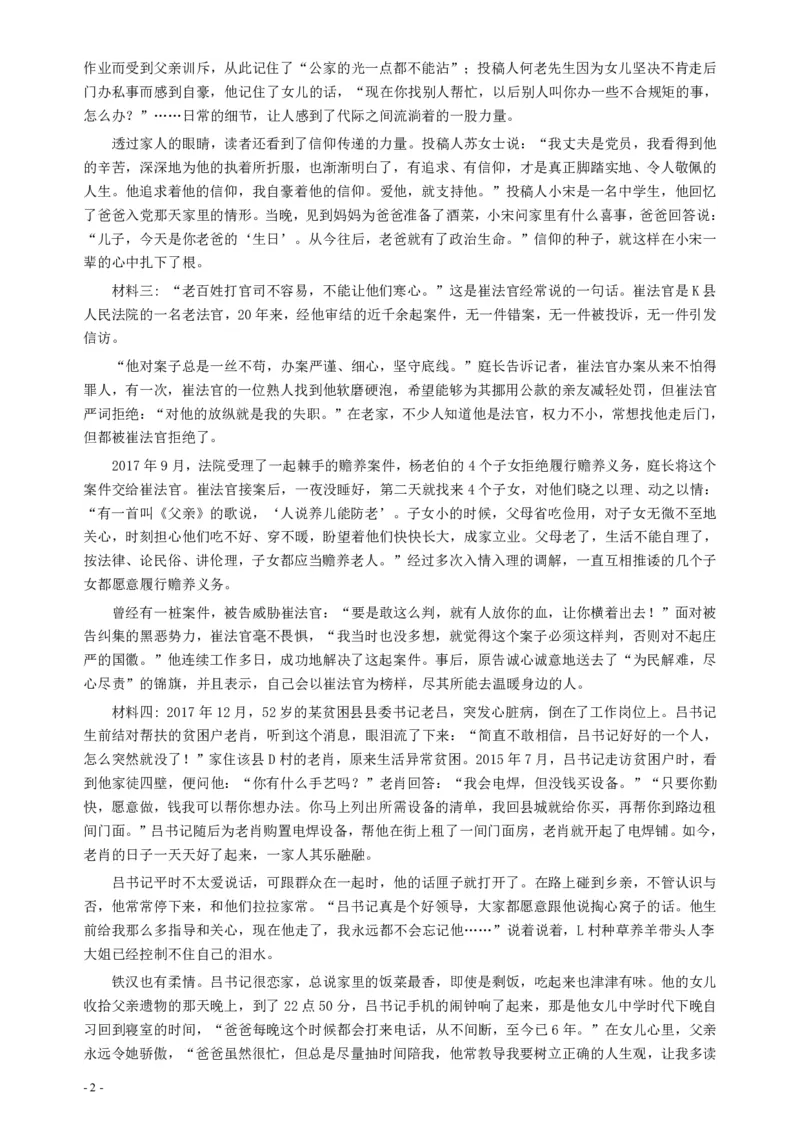 作业而受到父亲训斥，从此记住了“公家的光一点都不能沾”；投稿人何老先生因为女儿坚决不肯走后门办私事而感到自豪，他记住了女儿的话，“现在你找别人帮忙，以后别人叫你办一些不合规矩的事，怎么办？”……日常的细节，让人感到了代际之间流淌着的一股力量。

透过家人的眼睛，读者还看到了信仰传递的力量。投稿人苏女士说：“我丈夫是党员，我看得到他的辛苦，深深地为他的执着所折服，也渐渐明白了，有追求、有信仰，才是真正脚踏实地、令人敬佩的人生。他追求着他的信仰，我自豪着他的信仰。爱他，就支持他。”投稿人小宋是一名中学生，他回忆了爸爸入党那天家里的情形。当晚，见到妈妈为爸爸准备了酒菜，小宋问家里有什么喜事，爸爸回答说：“儿子，今天是你老爸的‘生日’。从今往后，老爸就有了政治生命。”信仰的种子，就这样在小宋一辈的心中扎下了根。

材料三：“老百姓打官司不容易，不能让他们寒心。”这是崔法官经常说的一句话。崔法官是K县人民法院的一名老法官，20年来，经他审结的近千余起案件，无一件错案，无一件被投诉，无一件引发信访。

“他对案子总是一丝不苟，办案严谨、细心，坚守底线。”庭长告诉记者，崔法官办案从来不怕得罪人，有一次，崔法官的一位熟人找到他软磨硬泡，希望能够为其挪用公款的亲友减轻处罚，但崔法官严词拒绝：“对他的放纵就是我的失职。”在老家，不少人知道他是法官，权力不小，常想找他走后门，但都被崔法官拒绝了。

2017年9月，法院受理了一起棘手的赡养案件，杨老伯的4个子女拒绝履行赡养义务，庭长将这个案件交给崔法官。崔法官接案后，一夜没睡好，第二天就找来4个子女，对他们晓之以理、动之以情：“有一首叫《父亲》的歌说，‘人说养儿能防老’。子女小的时候，父母省吃俭用，对子女无微不至地关心，时刻担心他们吃不好、穿不暖，盼望着他们快快长大，成家立业。父母老了，生活不能自理了，按法律、论民俗、讲伦理，子女都应当赡养老人。”经过多次入情入理的调解，一直互相推诿的几个子女都愿意履行赡养义务。

曾经有一桩案件，被告威胁崔法官：“要是敢这么判，就有人放你的血，让你横着出去！”面对被告纠集的黑恶势力，崔法官毫不畏惧，“我当时也没多想，就觉得这个案子必须这样判，否则对不起庄严的国徽。”他连续工作多日，成功地解决了这起案件。事后，原告诚心诚意地送去了“为民解难，尽心尽责”的锦旗，并且表示，自己会以崔法官为榜样，尽其所能去温暖身边的人。

材料四：2017年12月，52岁的某贫困县县委书记老吕，突发心脏病，倒在了工作岗位上。吕书记生前结对帮扶的贫困户老肖，听到这个消息，眼泪流了下来：“简直不敢相信，吕书记好好的一个人，怎么突然就没了！”家住该县D村的老肖，原来生活异常贫困。2015年7月，吕书记走访贫困户时，看到他家徒四壁，便问他：“你有什么手艺吗？”老肖回答：“我会电焊，但没钱买设备。”“只要你勤快，愿意做，钱我可以帮你想办法。你马上列出所需设备的清单，我回县城就给你买，再帮你到路边租间门面。”吕书记随后为老肖购置电焊设备，帮他在街上租了一间门面房，老肖就开起了电焊铺。如今，老肖的日子一天天好了起来，一家人其乐融融。

吕书记平时不太爱说话，可跟群众在一起时，他的话匣子就打开了。在路上碰到乡亲，不管认识与否，他常常停下来，和他们拉拉家常。“吕书记真是个好领导，大家都愿意跟他说掏心窝子的话。他生前给我那么多指导和关心，现在他走了，我永远都不会忘记他……”说着说着，L村种草养羊带头人李大姐已经控制不住自己的泪水。

铁汉也有柔情。吕书记很恋家，总说家里的饭菜最香，即使是剩饭，吃起来也津津有味。他的女儿收拾父亲遗物的那天晚上，到了22点50分，吕书记手机的闹钟响了起来，那是他女儿中学时代下晚自习回到寝室的时间，“爸爸每晚这个时候都会打来电话，从不间断，至今已6年。”在女儿心里，父亲永远令她骄傲，“爸爸虽然很忙，但总是尽量抽时间陪我，他常教导我要树立正确的人生观，让我多读

- 2 -